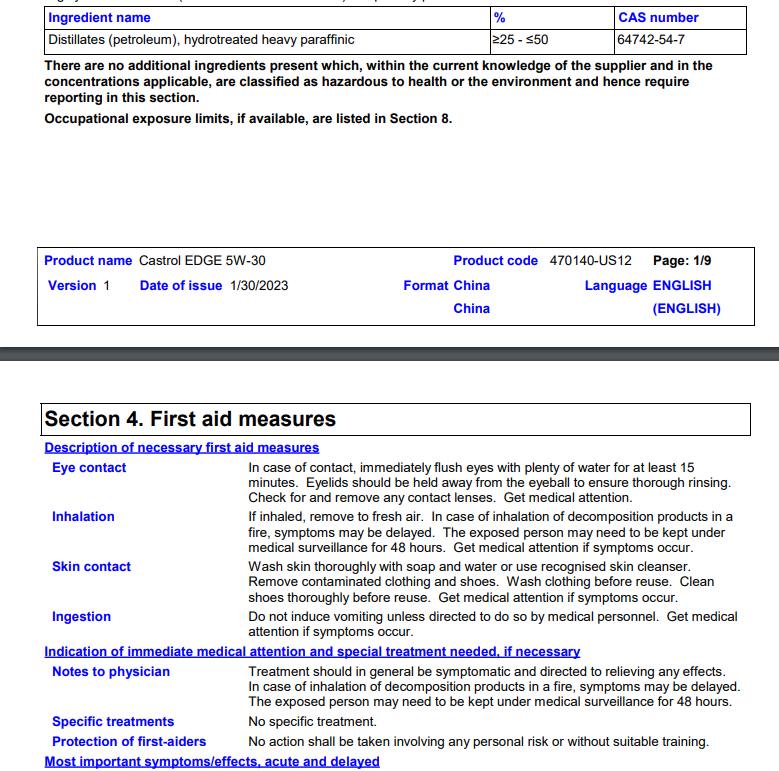 | Ingredient name | % | CAS number |
|---|---|---|
| Distillates (petroleum), hydrotreated heavy paraffinic | ≥25 - ≤50 | 64742-54-7 |

There are no additional ingredients present which, within the current knowledge of the supplier and in the concentrations applicable, are classified as hazardous to health or the environment and hence require reporting in this section.

Occupational exposure limits, if available, are listed in Section 8.

Product name Castrol EDGE 5W-30 Product code 470140-US12 Page: 1/9
Version 1 Date of issue 1/30/2023 Format China China Language ENGLISH (ENGLISH)

Section 4. First aid measures

Description of necessary first aid measures

Eye contact
In case of contact, immediately flush eyes with plenty of water for at least 15 minutes. Eyelids should be held away from the eyeball to ensure thorough rinsing. Check for and remove any contact lenses. Get medical attention.

Inhalation
If inhaled, remove to fresh air. In case of inhalation of decomposition products in a fire, symptoms may be delayed. The exposed person may need to be kept under medical surveillance for 48 hours. Get medical attention if symptoms occur.

Skin contact
Wash skin thoroughly with soap and water or use recognised skin cleanser. Remove contaminated clothing and shoes. Wash clothing before reuse. Clean shoes thoroughly before reuse. Get medical attention if symptoms occur.

Ingestion
Do not induce vomiting unless directed to do so by medical personnel. Get medical attention if symptoms occur.

Indication of immediate medical attention and special treatment needed, if necessary

Notes to physician
Treatment should in general be symptomatic and directed to relieving any effects. In case of inhalation of decomposition products in a fire, symptoms may be delayed. The exposed person may need to be kept under medical surveillance for 48 hours.

Specific treatments
No specific treatment.

Protection of first-aiders
No action shall be taken involving any personal risk or without suitable training.

Most important symptoms/effects, acute and delayed